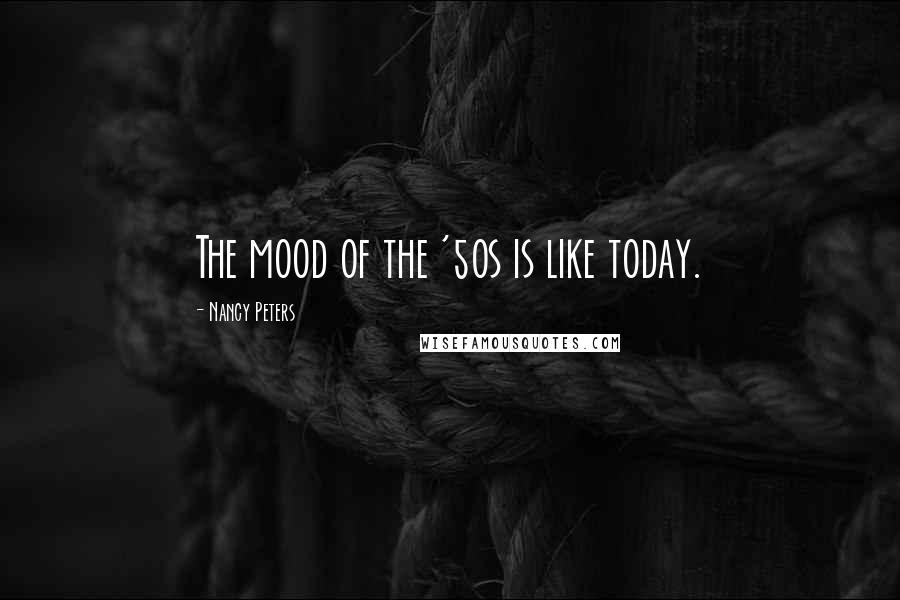 The mood of the '50s is like today.

- Nancy Peters

WISEFAMOUSQUOTES.COM